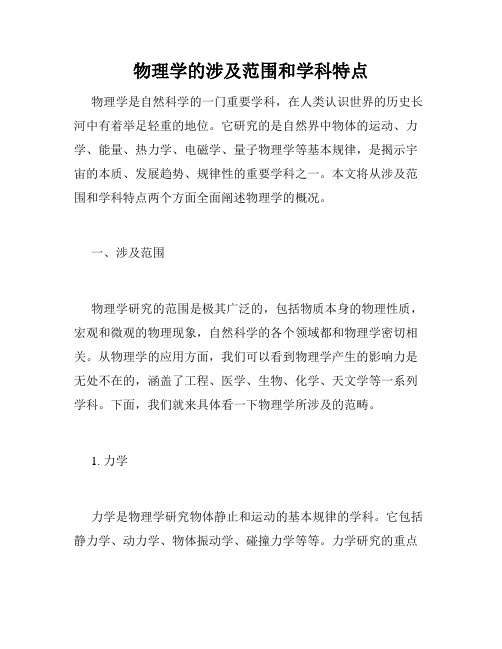 物理学的涉及范围和学科特点

物理学是自然科学的一门重要学科，在人类认识世界的历史长河中有着举足轻重的地位。它研究的是自然界中物体的运动、力学、能量、热力学、电磁学、量子物理学等基本规律，是揭示宇宙的本质、发展趋势、规律性的重要学科之一。本文将从涉及范围和学科特点两个方面全面阐述物理学的概况。

一、涉及范围

物理学研究的范围是极其广泛的，包括物质本身的物理性质，宏观和微观的物理现象，自然科学的各个领域都和物理学密切相关。从物理学的应用方面，我们可以看到物理学产生的影响力是无处不在的，涵盖了工程、医学、生物、化学、天文学等一系列学科。下面，我们就来具体看一下物理学所涉及的范畴。

1. 力学

力学是物理学研究物体静止和运动的基本规律的学科。它包括静力学、动力学、物体振动学、碰撞力学等等。力学研究的重点